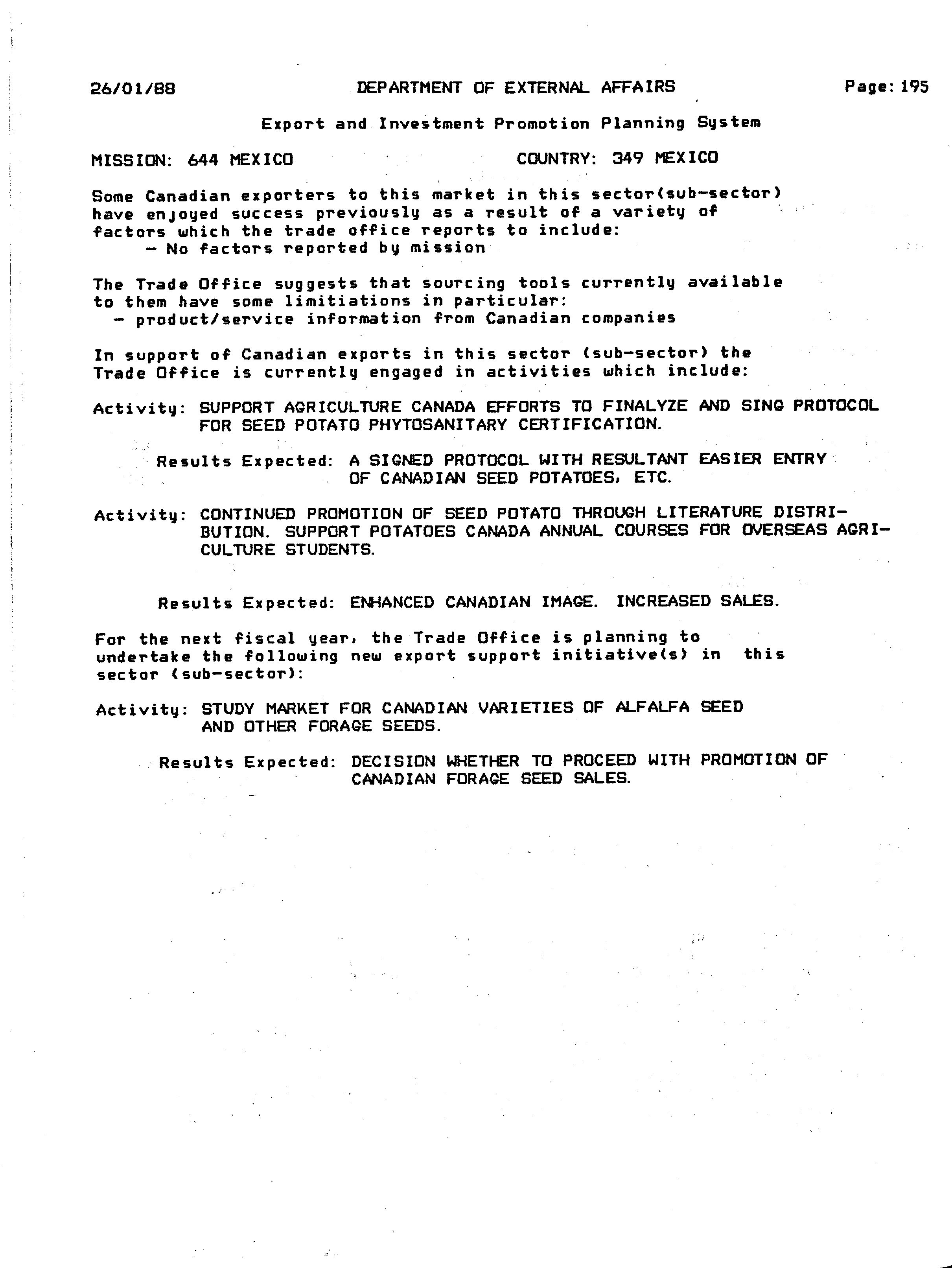 26/01/88 DEPARTMENT OF EXTERNAL AFFAIRS Page: 195

Export and Investment Promotion Planning System

MISSION: 644 MEXICO COUNTRY: 349 MEXICO

Some Canadian exporters to this market in this sector(sub-sector) have enjoyed success previously as a result of a variety of factors which the trade office reports to include:
- No factors reported by mission

The Trade Office suggests that sourcing tools currently available to them have some limitiations in particular:
- product/service information from Canadian companies

In support of Canadian exports in this sector (sub-sector) the Trade Office is currently engaged in activities which include:

Activity: SUPPORT AGRICULTURE CANADA EFFORTS TO FINALYZE AND SING PROTOCOL FOR SEED POTATO PHYTOSANITARY CERTIFICATION.

Results Expected: A SIGNED PROTOCOL WITH RESULTANT EASIER ENTRY OF CANADIAN SEED POTATOES, ETC.

Activity: CONTINUED PROMOTION OF SEED POTATO THROUGH LITERATURE DISTRIBUTION. SUPPORT POTATOES CANADA ANNUAL COURSES FOR OVERSEAS AGRICULTURE STUDENTS.

Results Expected: ENHANCED CANADIAN IMAGE. INCREASED SALES.

For the next fiscal year, the Trade Office is planning to undertake the following new export support initiative(s) in this sector (sub-sector):

Activity: STUDY MARKET FOR CANADIAN VARIETIES OF ALFALFA SEED AND OTHER FORAGE SEEDS.

Results Expected: DECISION WHETHER TO PROCEED WITH PROMOTION OF CANADIAN FORAGE SEED SALES.